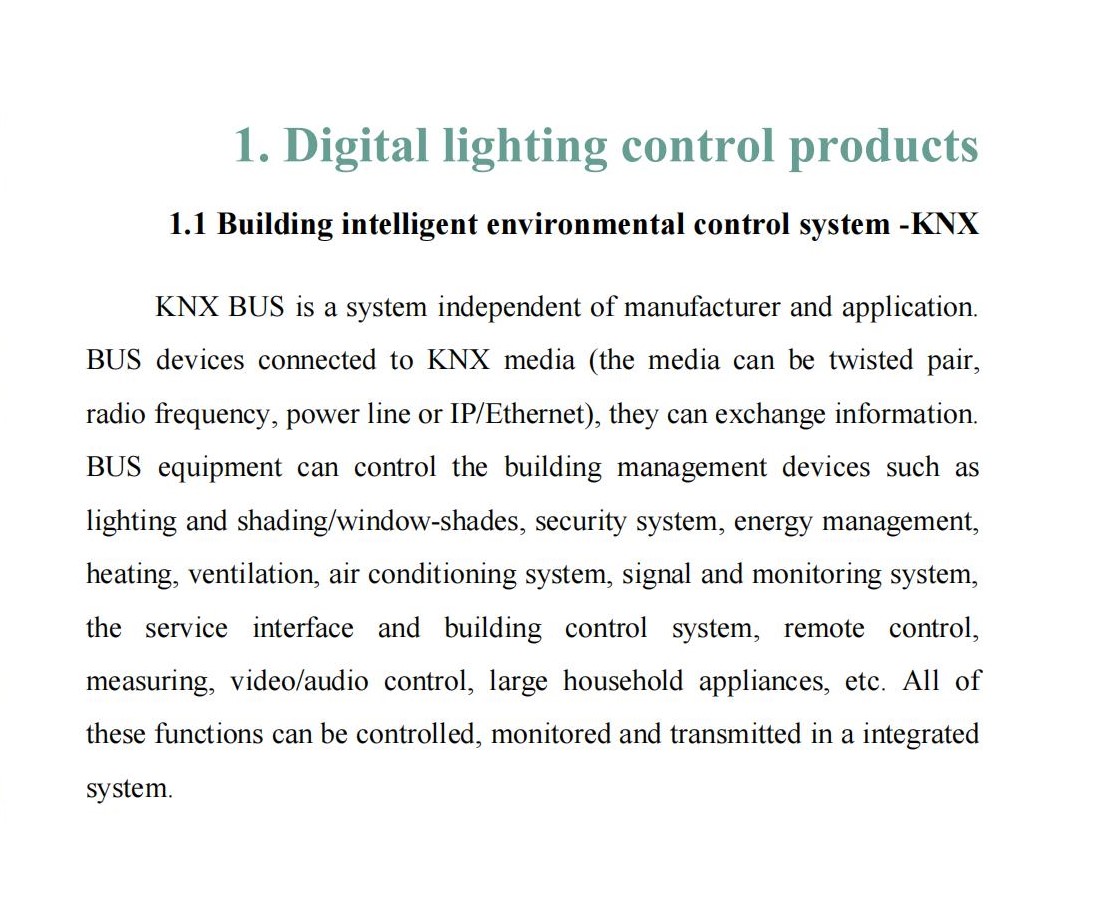 1. Digital lighting control products

1.1 Building intelligent environmental control system -KNX

KNX BUS is a system independent of manufacturer and application. BUS devices connected to KNX media (the media can be twisted pair, radio frequency, power line or IP/Ethernet), they can exchange information. BUS equipment can control the building management devices such as lighting and shading/window-shades, security system, energy management, heating, ventilation, air conditioning system, signal and monitoring system, the service interface and building control system, remote control, measuring, video/audio control, large household appliances, etc. All of these functions can be controlled, monitored and transmitted in a integrated system.